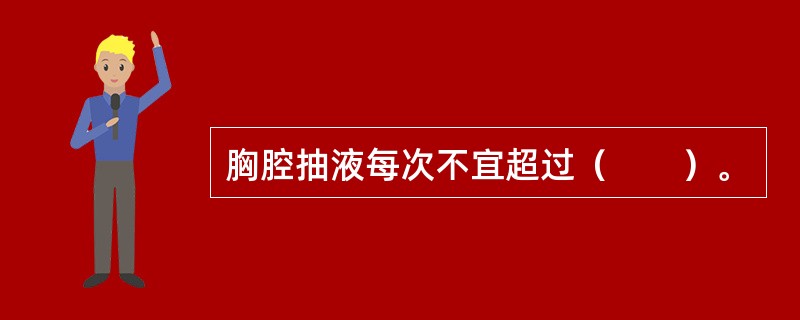 胸腔抽液每次不宜超过（　　）。